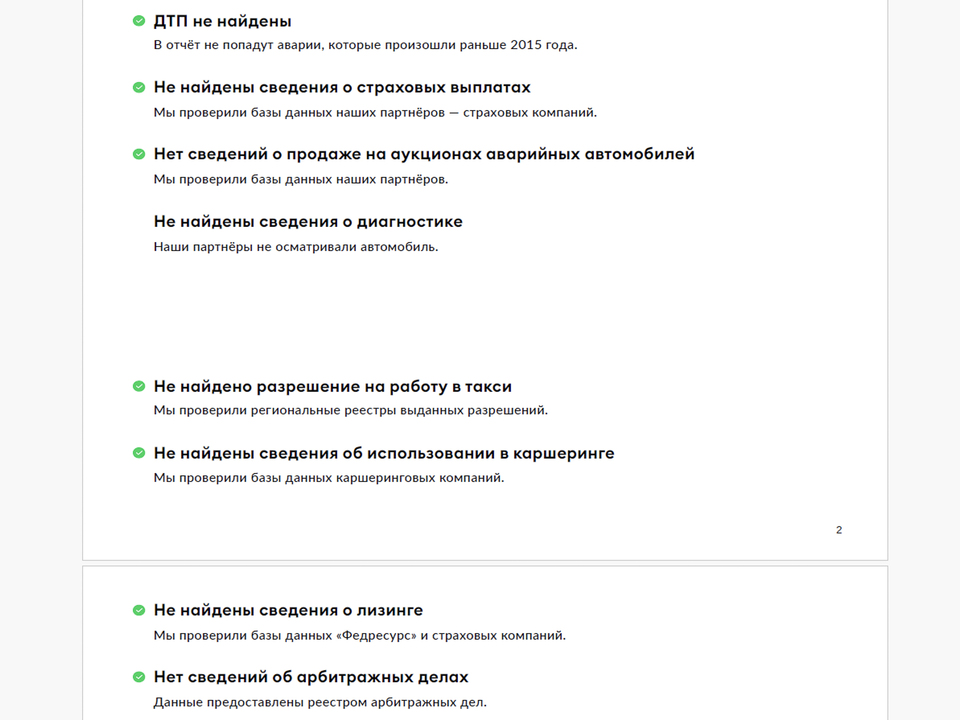 ДТП не найдены
В отчёт не попадут аварии, которые произошли раньше 2015 года.

Не найдены сведения о страховых выплатах
Мы проверили базы данных наших партнёров — страховых компаний.

Нет сведений о продаже на аукционах аварийных автомобилей
Мы проверили базы данных наших партнёров.

Не найдены сведения о диагностике
Наши партнёры не осматривали автомобиль.

Не найдено разрешение на работу в такси
Мы проверили региональные реестры выданных разрешений.

Не найдены сведения об использовании в каршеринге
Мы проверили базы данных каршеринговых компаний.

2

Не найдены сведения о лизинге
Мы проверили базы данных «Федресурс» и страховых компаний.

Нет сведений об арбитражных делах
Данные предоставлены реестром арбитражных дел.